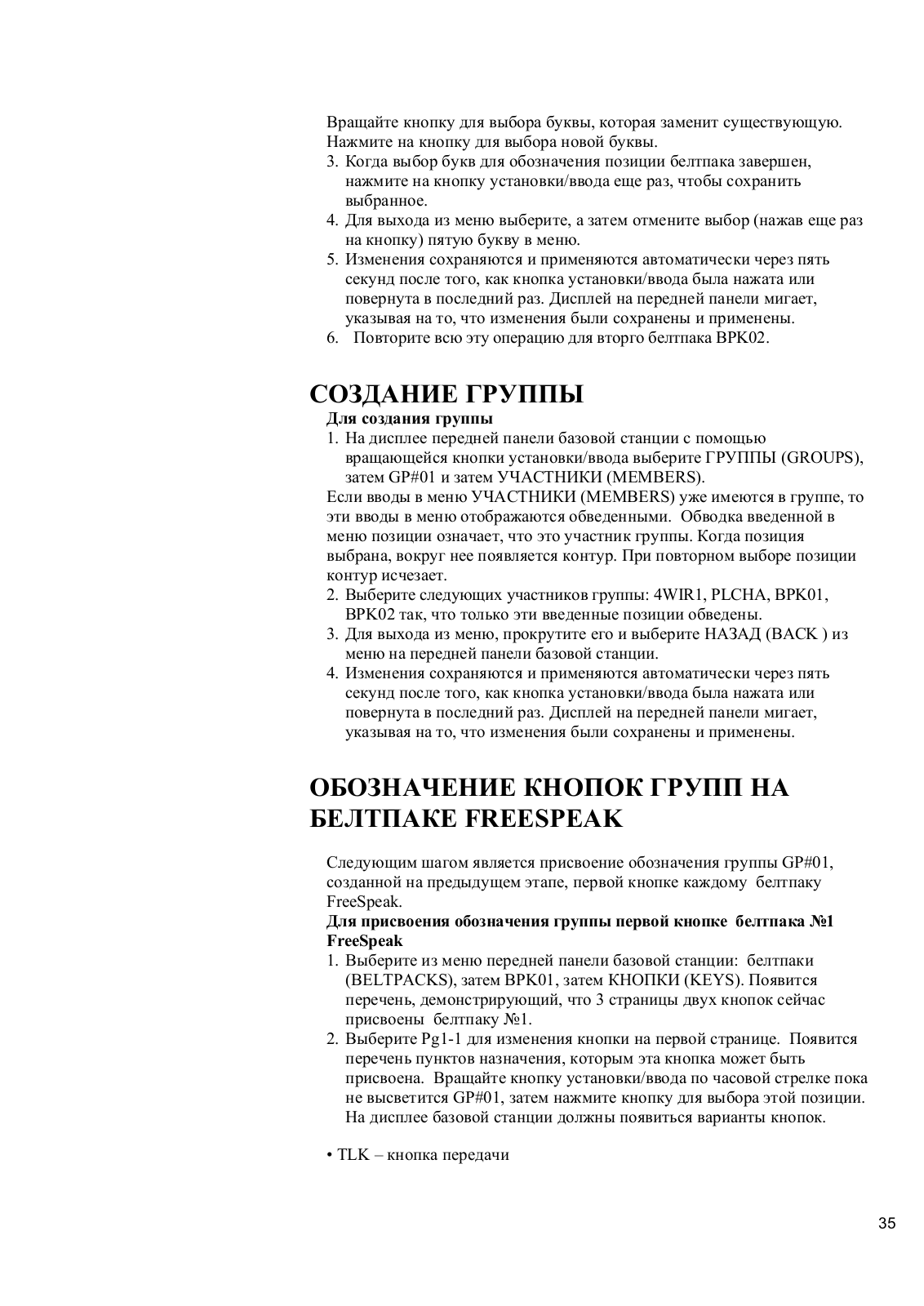 Вращайте кнопку для выбора буквы, которая заменит существующую. Нажмите на кнопку для выбора новой буквы.

3. Когда выбор букв для обозначения позиции белтпака завершен, нажмите на кнопку установки/ввода еще раз, чтобы сохранить выбранное.
4. Для выхода из меню выберите, а затем отмените выбор (нажав еще раз на кнопку) пятую букву в меню.
5. Изменения сохраняются и применяются автоматически через пять секунд после того, как кнопка установки/ввода была нажата или повернута в последний раз. Дисплей на передней панели мигает, указывая на то, что изменения были сохранены и применены.
6. Повторите всю эту операцию для вторго белтпака BPK02.

СОЗДАНИЕ ГРУППЫ

Для создания группы

1. На дисплее передней панели базовой станции с помощью вращающейся кнопки установки/ввода выберите ГРУППЫ (GROUPS), затем GP#01 и затем УЧАСТНИКИ (MEMBERS).

Если вводы в меню УЧАСТНИКИ (MEMBERS) уже имеются в группе, то эти вводы в меню отображаются обведенными. Обводка введенной в меню позиции означает, что это участник группы. Когда позиция выбрана, вокруг нее появляется контур. При повторном выборе позиции контур исчезает.

2. Выберите следующих участников группы: 4WIR1, PLCHA, BPK01, BPK02 так, что только эти введенные позиции обведены.
3. Для выхода из меню, прокрутите его и выберите НАЗАД (BACK ) из меню на передней панели базовой станции.
4. Изменения сохраняются и применяются автоматически через пять секунд после того, как кнопка установки/ввода была нажата или повернута в последний раз. Дисплей на передней панели мигает, указывая на то, что изменения были сохранены и применены.

ОБОЗНАЧЕНИЕ КНОПОК ГРУПП НА БЕЛТПАКЕ FREESPEAK

Следующим шагом является присвоение обозначения группы GP#01, созданной на предыдущем этапе, первой кнопке каждому белтпаку FreeSpeak.

Для присвоения обозначения группы первой кнопке белтпака №1 FreeSpeak

1. Выберите из меню передней панели базовой станции: белтпаки (BELTPACKS), затем BPK01, затем КНОПКИ (KEYS). Появится перечень, демонстрирующий, что 3 страницы двух кнопок сейчас присвоены белтпаку №1.
2. Выберите Pg1-1 для изменения кнопки на первой странице. Появится перечень пунктов назначения, которым эта кнопка может быть присвоена. Вращайте кнопку установки/ввода по часовой стрелке пока не высветится GP#01, затем нажмите кнопку для выбора этой позиции. На дисплее базовой станции должны появиться варианты кнопок.

• TLK – кнопка передачи

35